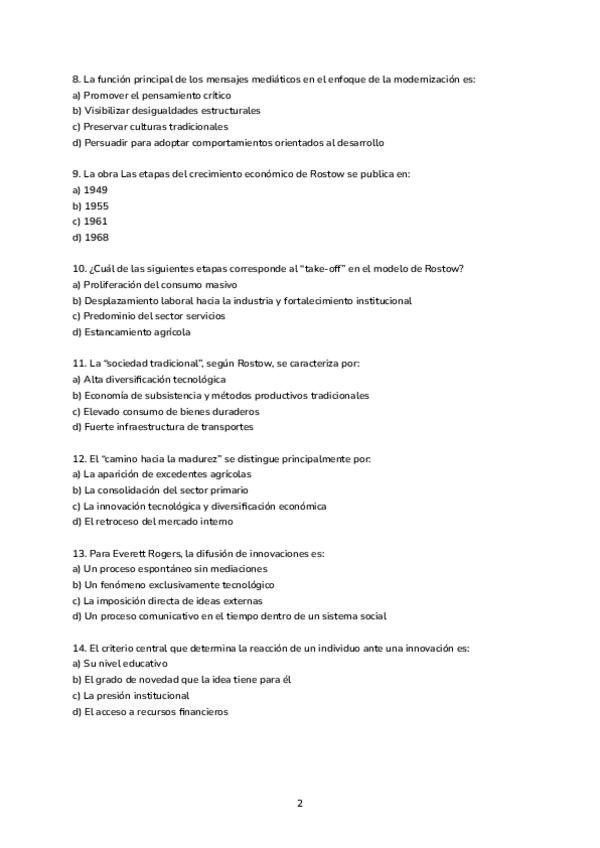 8. La función principal de los mensajes mediáticos en el enfoque de la modernización es:
a) Promover el pensamiento crítico
b) Visibilizar desigualdades estructurales
c) Preservar culturas tradicionales
d) Persuadir para adoptar comportamientos orientados al desarrollo

9. La obra Las etapas del crecimiento económico de Rostow se publica en:
a) 1949
b) 1955
c) 1961
d) 1968

10. ¿Cuál de las siguientes etapas corresponde al "take-off" en el modelo de Rostow?
a) Proliferación del consumo masivo
b) Desplazamiento laboral hacia la industria y fortalecimiento institucional
c) Predominio del sector servicios
d) Estancamiento agrícola

11. La "sociedad tradicional", según Rostow, se caracteriza por:
a) Alta diversificación tecnológica
b) Economía de subsistencia y métodos productivos tradicionales
c) Elevado consumo de bienes duraderos
d) Fuerte infraestructura de transportes

12. El "camino hacia la madurez" se distingue principalmente por:
a) La aparición de excedentes agrícolas
b) La consolidación del sector primario
c) La innovación tecnológica y diversificación económica
d) El retroceso del mercado interno

13. Para Everett Rogers, la difusión de innovaciones es:
a) Un proceso espontáneo sin mediaciones
b) Un fenómeno exclusivamente tecnológico
c) La imposición directa de ideas externas
d) Un proceso comunicativo en el tiempo dentro de un sistema social

14. El criterio central que determina la reacción de un individuo ante una innovación es:
a) Su nivel educativo
b) El grado de novedad que la idea tiene para él
c) La presión institucional
d) El acceso a recursos financieros

2